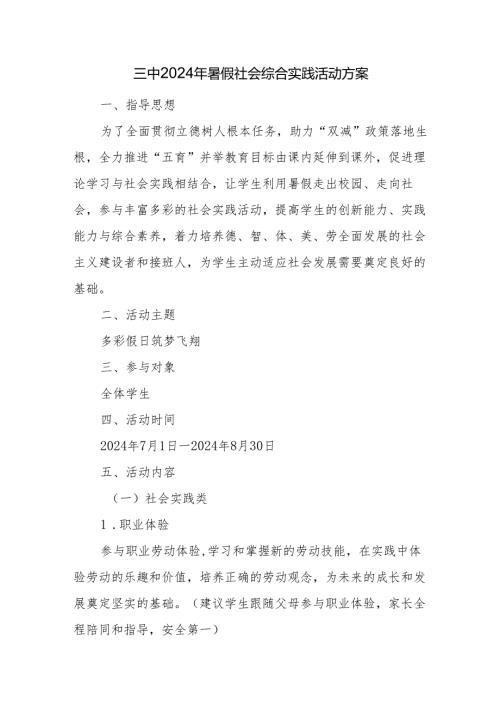 三中2024年暑假社会综合实践活动方案

一、指导思想

为了全面贯彻立德树人根本任务，助力“双减”政策落地生根，全力推进“五育”并举教育目标由课内延伸到课外，促进理论学习与社会实践相结合，让学生利用暑假走出校园、走向社会，参与丰富多彩的社会实践活动，提高学生的创新能力、实践能力与综合素养，着力培养德、智、体、美、劳全面发展的社会主义建设者和接班人，为学生主动适应社会发展需要奠定良好的基础。

二、活动主题

多彩假日筑梦飞翔

三、参与对象

全体学生

四、活动时间

2024年7月1日—2024年8月30日

五、活动内容

（一）社会实践类

1．职业体验

参与职业劳动体验,学习和掌握新的劳动技能，在实践中体验劳动的乐趣和价值，培养正确的劳动观念，为未来的成长和发展奠定坚实的基础。（建议学生跟随父母参与职业体验，家长全程陪同和指导，安全第一）